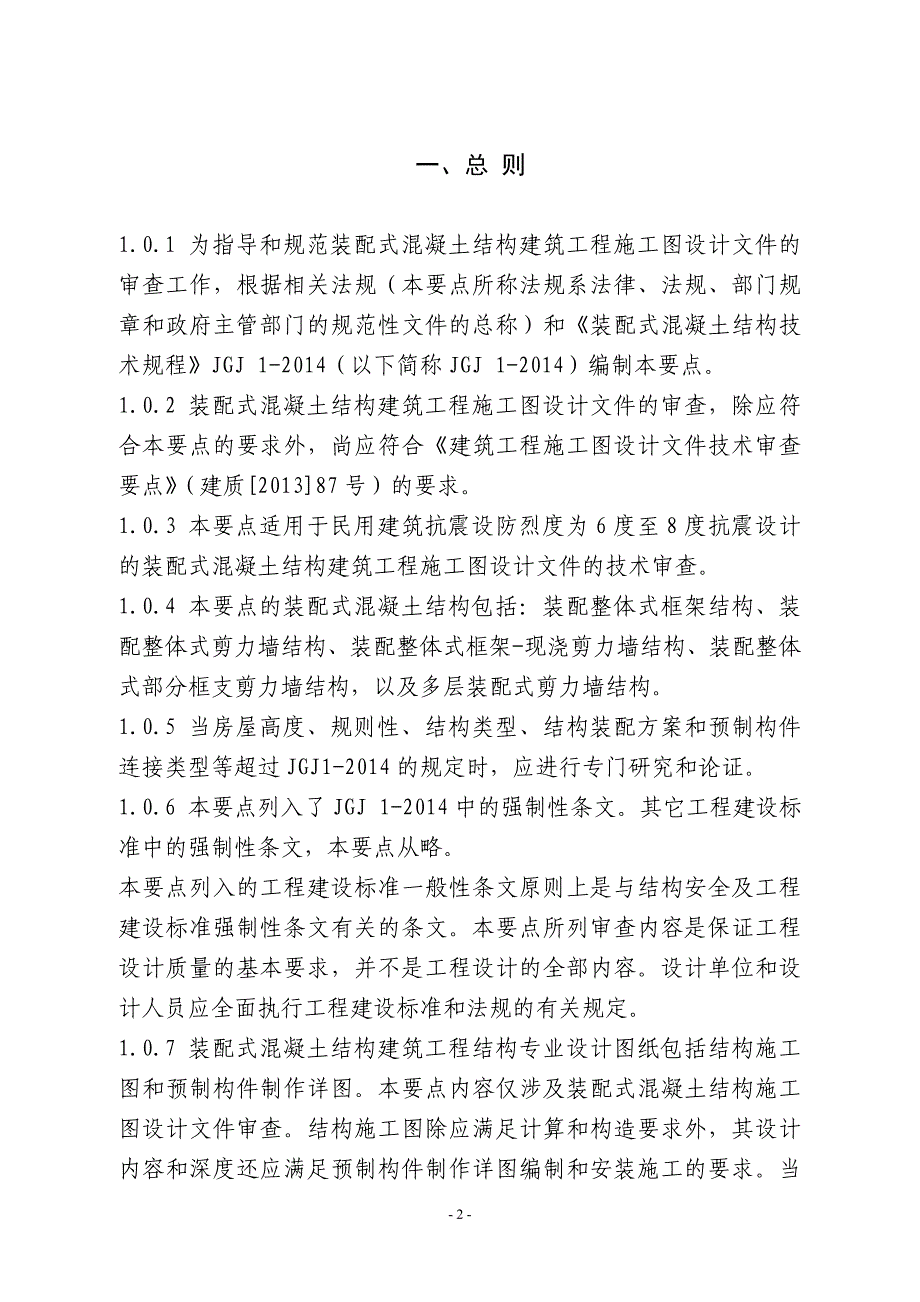 一、总 则

1.0.1 为指导和规范装配式混凝土结构建筑工程施工图设计文件的审查工作，根据相关法规（本要点所称法规系法律、法规、部门规章和政府主管部门的规范性文件的总称）和《装配式混凝土结构技术规程》JGJ 1-2014（以下简称 JGJ 1-2014）编制本要点。

1.0.2 装配式混凝土结构建筑工程施工图设计文件的审查，除应符合本要点的要求外，尚应符合《建筑工程施工图设计文件技术审查要点》（建质[2013]87 号）的要求。

1.0.3 本要点适用于民用建筑抗震设防烈度为 6 度至 8 度抗震设计的装配式混凝土结构建筑工程施工图设计文件的技术审查。

1.0.4 本要点的装配式混凝土结构包括：装配整体式框架结构、装配整体式剪力墙结构、装配整体式框架-现浇剪力墙结构、装配整体式部分框支剪力墙结构，以及多层装配式剪力墙结构。

1.0.5 当房屋高度、规则性、结构类型、结构装配方案和预制构件连接类型等超过 JGJ1-2014 的规定时，应进行专门研究和论证。

1.0.6 本要点列入了 JGJ 1-2014 中的强制性条文。其它工程建设标准中的强制性条文，本要点从略。

本要点列入的工程建设标准一般性条文原则上是与结构安全及工程建设标准强制性条文有关的条文。本要点所列审查内容是保证工程设计质量的基本要求，并不是工程设计的全部内容。设计单位和设计人员应全面执行工程建设标准和法规的有关规定。

1.0.7 装配式混凝土结构建筑工程结构专业设计图纸包括结构施工图和预制构件制作详图。本要点内容仅涉及装配式混凝土结构施工图设计文件审查。结构施工图除应满足计算和构造要求外，其设计内容和深度还应满足预制构件制作详图编制和安装施工的要求。当

- 2 -